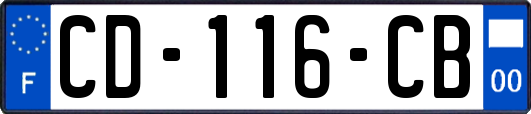 F
CD-116-CB
00